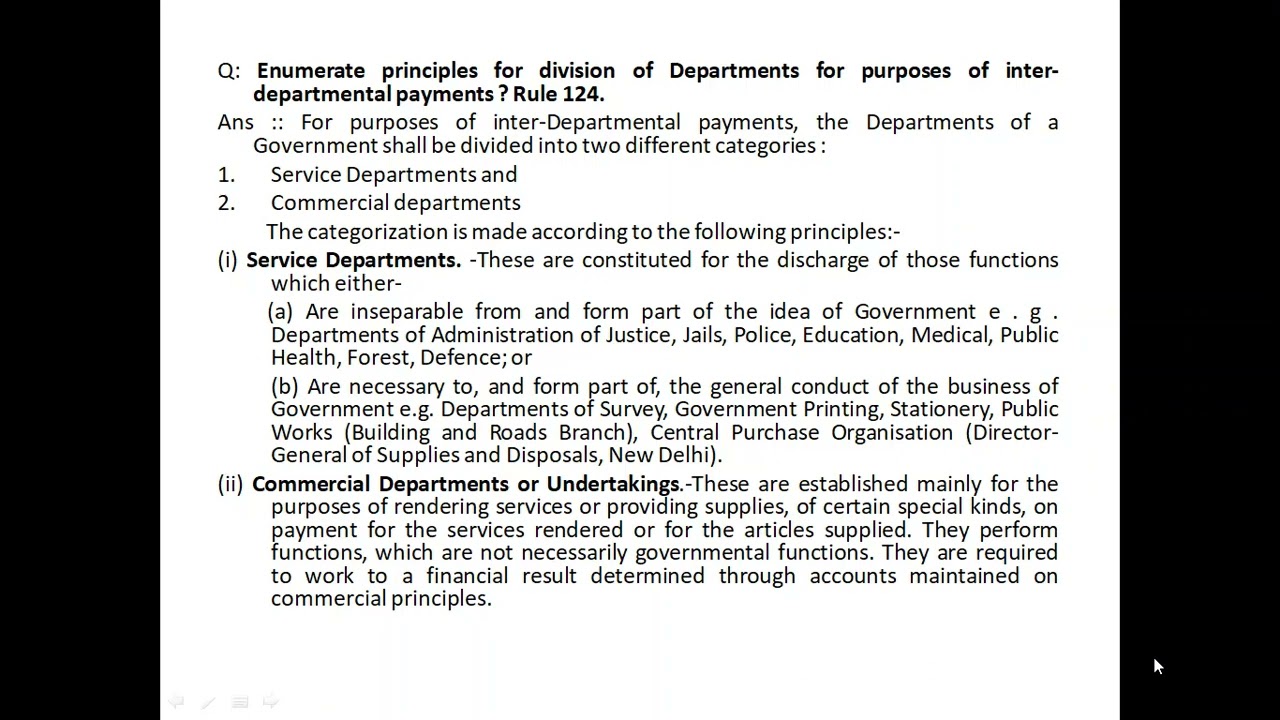 Q: Enumerate principles for division of Departments for purposes of inter-departmental payments ? Rule 124.

Ans :: For purposes of inter-Departmental payments, the Departments of a Government shall be divided into two different categories :

1. Service Departments and
2. Commercial departments

The categorization is made according to the following principles:-

(i) Service Departments. -These are constituted for the discharge of those functions which either-

(a) Are inseparable from and form part of the idea of Government e . g . Departments of Administration of Justice, Jails, Police, Education, Medical, Public Health, Forest, Defence; or

(b) Are necessary to, and form part of, the general conduct of the business of Government e.g. Departments of Survey, Government Printing, Stationery, Public Works (Building and Roads Branch), Central Purchase Organisation (Director-General of Supplies and Disposals, New Delhi).

(ii) Commercial Departments or Undertakings.-These are established mainly for the purposes of rendering services or providing supplies, of certain special kinds, on payment for the services rendered or for the articles supplied. They perform functions, which are not necessarily governmental functions. They are required to work to a financial result determined through accounts maintained on commercial principles.